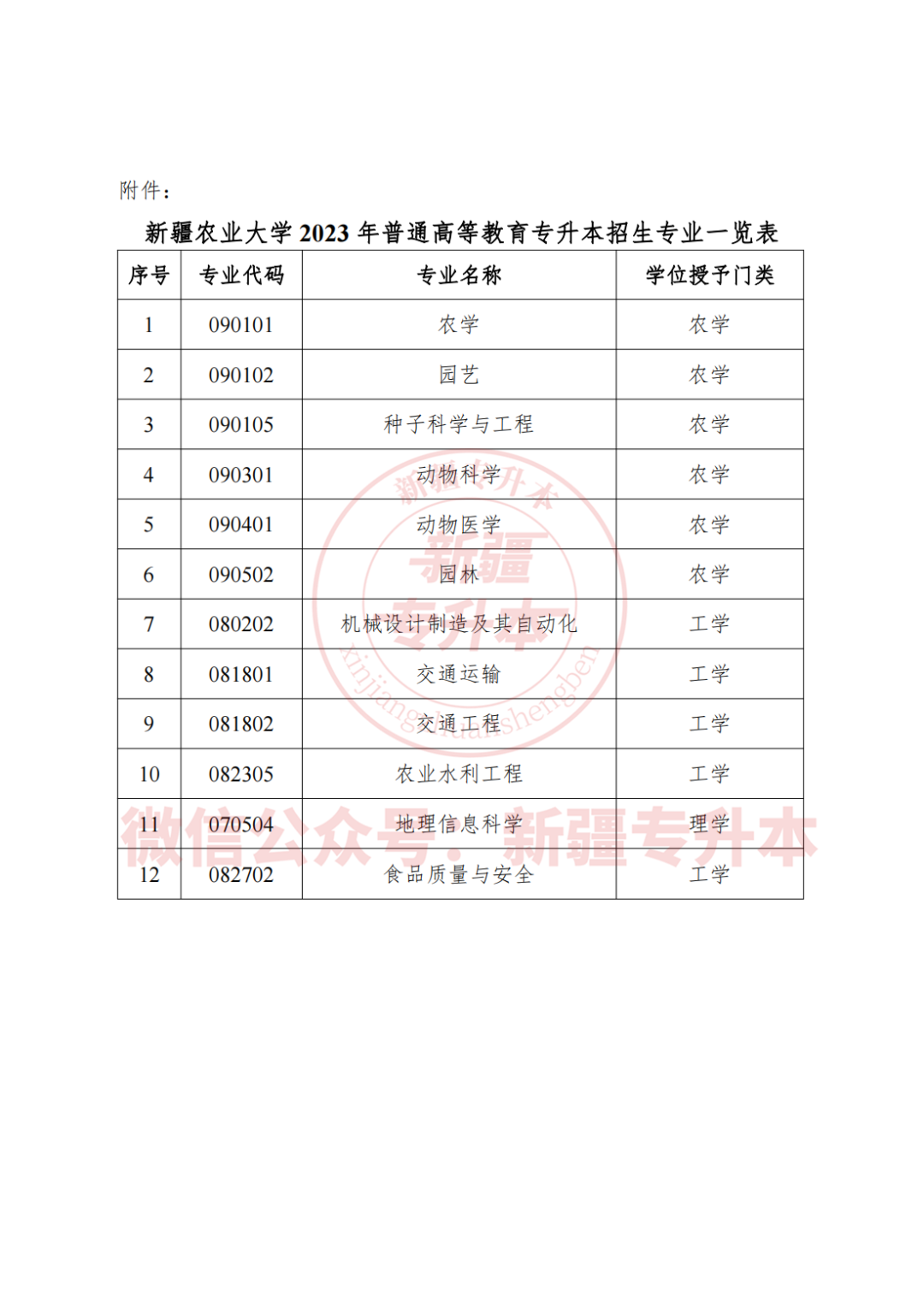 附件：

新疆农业大学 2023 年普通高等教育专升本招生专业一览表

| 序号 | 专业代码 | 专业名称 | 学位授予门类 |
|---|---|---|---|
| 1 | 090101 | 农学 | 农学 |
| 2 | 090102 | 园艺 | 农学 |
| 3 | 090105 | 种子科学与工程 | 农学 |
| 4 | 090301 | 动物科学 | 农学 |
| 5 | 090401 | 动物医学 | 农学 |
| 6 | 090502 | 园林 | 农学 |
| 7 | 080202 | 机械设计制造及其自动化 | 工学 |
| 8 | 081801 | 交通运输 | 工学 |
| 9 | 081802 | 交通工程 | 工学 |
| 10 | 082305 | 农业水利工程 | 工学 |
| 11 | 070504 | 地理信息科学 | 理学 |
| 12 | 082702 | 食品质量与安全 | 工学 |

新疆专升本 新疆 专升本 xinjiangzhuanshengben

微信公众号：新疆专升本